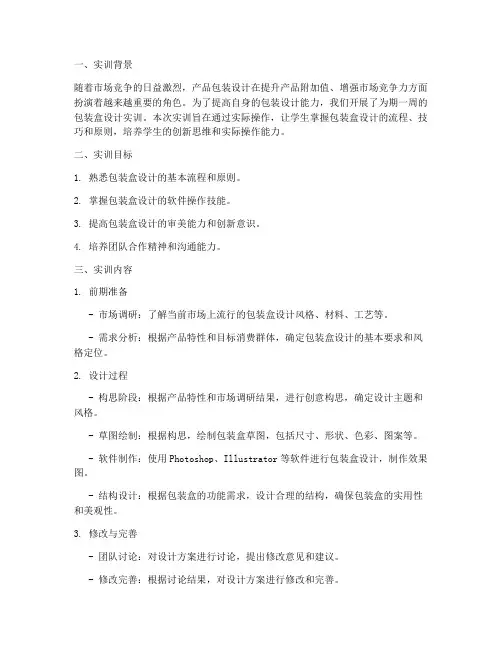 一、实训背景

随着市场竞争的日益激烈，产品包装设计在提升产品附加值、增强市场竞争力方面扮演着越来越重要的角色。为了提高自身的包装设计能力，我们开展了为期一周的包装盒设计实训。本次实训旨在通过实际操作，让学生掌握包装盒设计的流程、技巧和原则，培养学生的创新思维和实际操作能力。

二、实训目标

1. 熟悉包装盒设计的基本流程和原则。

2. 掌握包装盒设计的软件操作技能。

3. 提高包装盒设计的审美能力和创新意识。

4. 培养团队合作精神和沟通能力。

三、实训内容

1. 前期准备

- 市场调研：了解当前市场上流行的包装盒设计风格、材料、工艺等。

- 需求分析：根据产品特性和目标消费群体，确定包装盒设计的基本要求和风格定位。

2. 设计过程

- 构思阶段：根据产品特性和市场调研结果，进行创意构思，确定设计主题和风格。

- 草图绘制：根据构思，绘制包装盒草图，包括尺寸、形状、色彩、图案等。

- 软件制作：使用Photoshop、Illustrator等软件进行包装盒设计，制作效果图。

- 结构设计：根据包装盒的功能需求，设计合理的结构，确保包装盒的实用性和美观性。

3. 修改与完善

- 团队讨论：对设计方案进行讨论，提出修改意见和建议。

- 修改完善：根据讨论结果，对设计方案进行修改和完善。